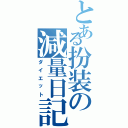 とある扮装の減量日記
ダイエット